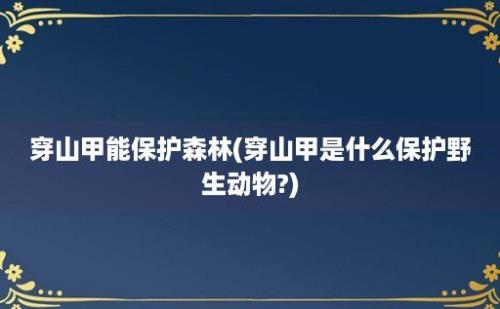 穿山甲能保护森林(穿山甲是什么保护野生动物?)